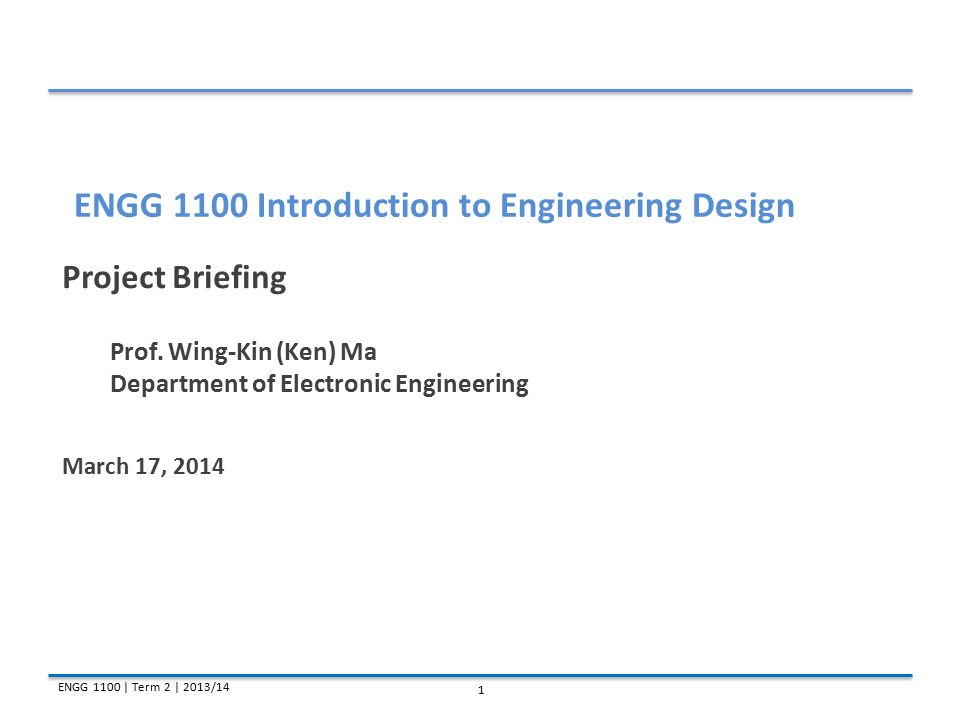 ENGG 1100 Introduction to Engineering Design

Project Briefing

Prof. Wing-Kin (Ken) Ma
Department of Electronic Engineering

March 17, 2014

ENGG 1100 | Term 2 | 2013/14

1